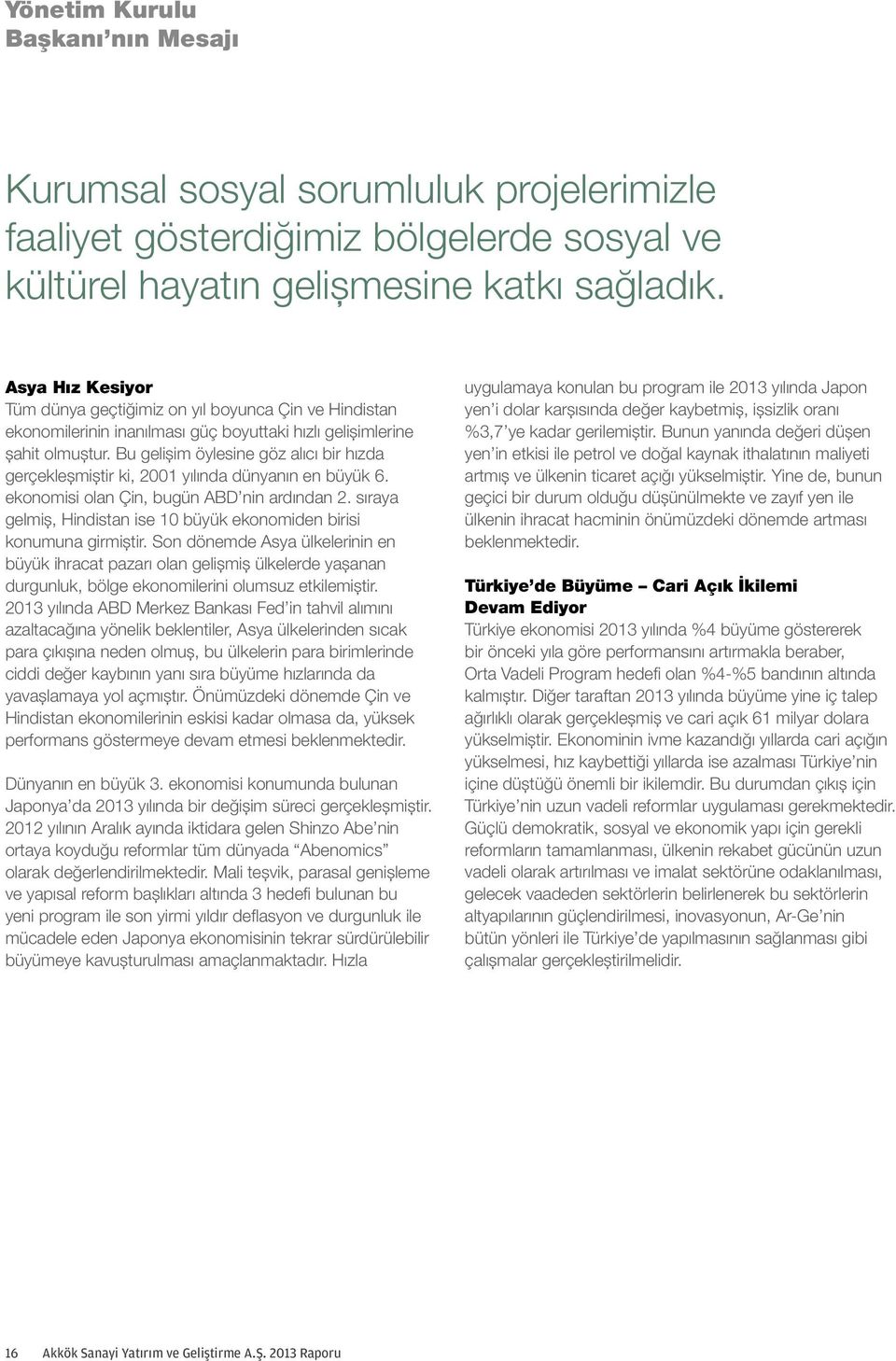 Yönetim Kurulu
Başkanı'nın Mesajı

Kurumsal sosyal sorumluluk projelerimizle faaliyet gösterdiğimiz bölgelerde sosyal ve kültürel hayatın gelişmesine katkı sağladık.

Asya Hız Kesiyor
Tüm dünya geçtiğimiz on yıl boyunca Çin ve Hindistan ekonomilerinin inanılması güç boyuttaki hızlı gelişimlerine şahit olmuştur. Bu gelişim öylesine göz alıcı bir hızda gerçekleşmiştir ki, 2001 yılında dünyanın en büyük 6. ekonomisi olan Çin, bugün ABD'nin ardından 2. sıraya gelmiş, Hindistan ise 10 büyük ekonomiden birisi konumuna girmiştir. Son dönemde Asya ülkelerinin en büyük ihracat pazarı olan gelişmiş ülkelerde yaşanan durgunluk, bölge ekonomilerini olumsuz etkilemiştir. 2013 yılında ABD Merkez Bankası Fed'in tahvil alımını azaltacağına yönelik beklentiler, Asya ülkelerinden sıcak para çıkışına neden olmuş, bu ülkelerin para birimlerinde ciddi değer kaybının yanı sıra büyüme hızlarında da yavaşlamaya yol açmıştır. Önümüzdeki dönemde Çin ve Hindistan ekonomilerinin eskisi kadar olmasa da, yüksek performans göstermeye devam etmesi beklenmektedir.

Dünyanın en büyük 3. ekonomisi konumunda bulunan Japonya'da 2013 yılında bir değişim süreci gerçekleşmiştir. 2012 yılının Aralık ayında iktidara gelen Shinzo Abe'nin ortaya koyduğu reformlar tüm dünyada "Abenomics" olarak değerlendirilmektedir. Mali teşvik, parasal genişleme ve yapısal reform başlıkları altında 3 hedefi bulunan bu yeni program ile son yirmi yıldır deflasyon ve durgunluk ile mücadele eden Japonya ekonomisinin tekrar sürdürülebilir büyümeye kavuşturulması amaçlanmaktadır. Hızla uygulamaya konulan bu program ile 2013 yılında Japon yen'i dolar karşısında değer kaybetmiş, işsizlik oranı %3,7'ye kadar gerilemiştir. Bunun yanında değeri düşen yen'in etkisi ile petrol ve doğal kaynak ithalatının maliyeti artmış ve ülkenin ticaret açığı yükselmiştir. Yine de, bunun geçici bir durum olduğu düşünülmekte ve zayıf yen ile ülkenin ihracat hacminin önümüzdeki dönemde artması beklenmektedir.

Türkiye'de Büyüme – Cari Açık İkilemi Devam Ediyor
Türkiye ekonomisi 2013 yılında %4 büyüme göstererek bir önceki yıla göre performansını artırmakla beraber, Orta Vadeli Program hedefi olan %4-%5 bandının altında kalmıştır. Diğer taraftan 2013 yılında büyüme yine iç talep ağırlıklı olarak gerçekleşmiş ve cari açık 61 milyar dolara yükselmiştir. Ekonominin ivme kazandığı yıllarda cari açığın yükselmesi, hız kaybettiği yıllarda ise azalması Türkiye'nin içine düştüğü önemli bir ikilemdir. Bu durumdan çıkış için Türkiye'nin uzun vadeli reformlar uygulaması gerekmektedir. Güçlü demokratik, sosyal ve ekonomik yapı için gerekli reformların tamamlanması, ülkenin rekabet gücünün uzun vadeli olarak artırılması ve imalat sektörüne odaklanılması, gelecek vaadeden sektörlerin belirlenerek bu sektörlerin altyapılarının güçlendirilmesi, inovasyonun, Ar-Ge'nin bütün yönleri ile Türkiye'de yapılmasının sağlanması gibi çalışmalar gerçekleştirilmelidir.

16 Akkök Sanayi Yatırım ve Geliştirme A.Ş. 2013 Raporu